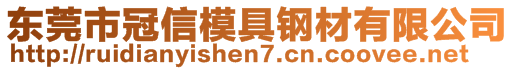 东莞市冠信模具钢材有限公司
http://ruidianyishen7.cn.coovee.net